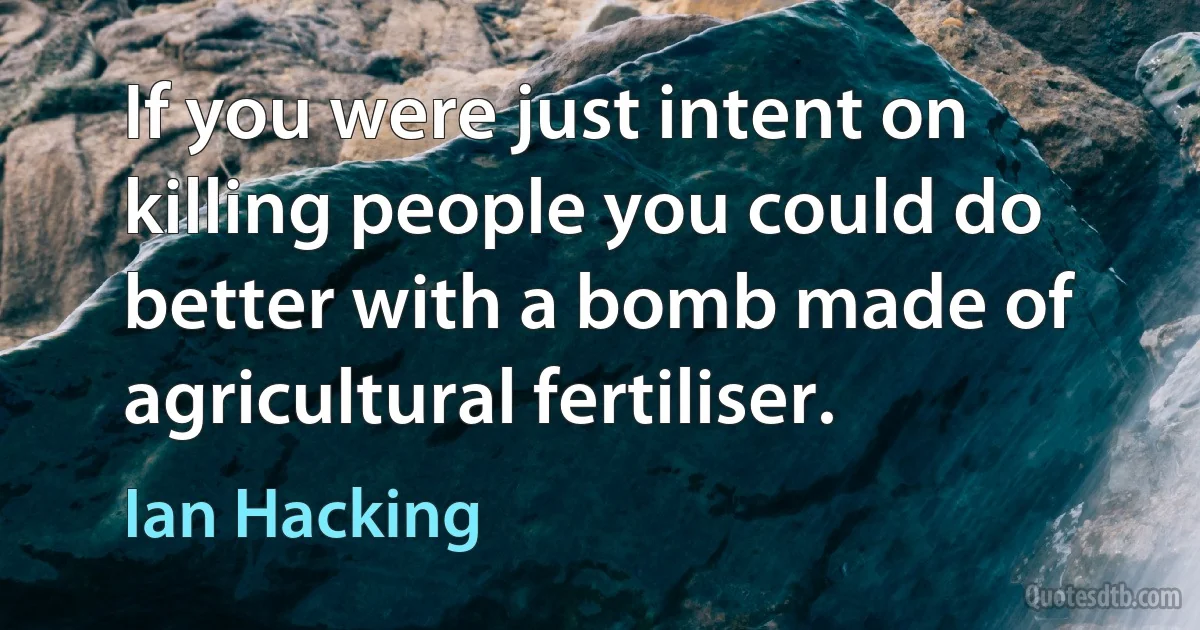 If you were just intent on killing people you could do better with a bomb made of agricultural fertiliser.

Ian Hacking

Quotesdtb.com